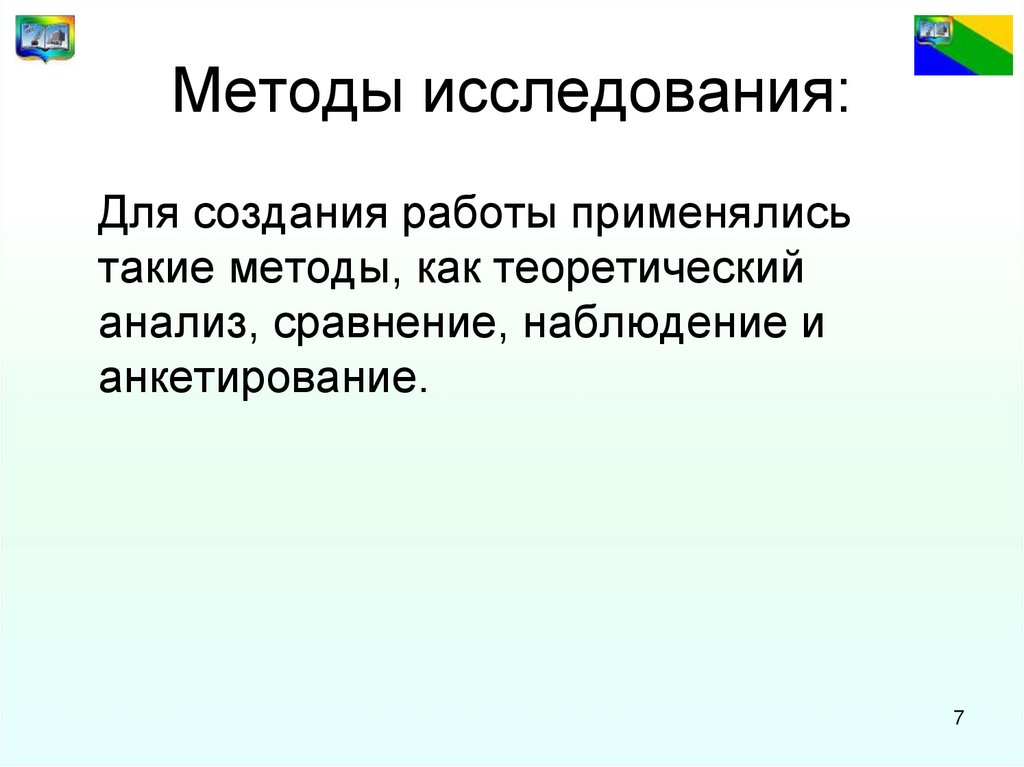 Методы исследования:

Для создания работы применялись такие методы, как теоретический анализ, сравнение, наблюдение и анкетирование.

7